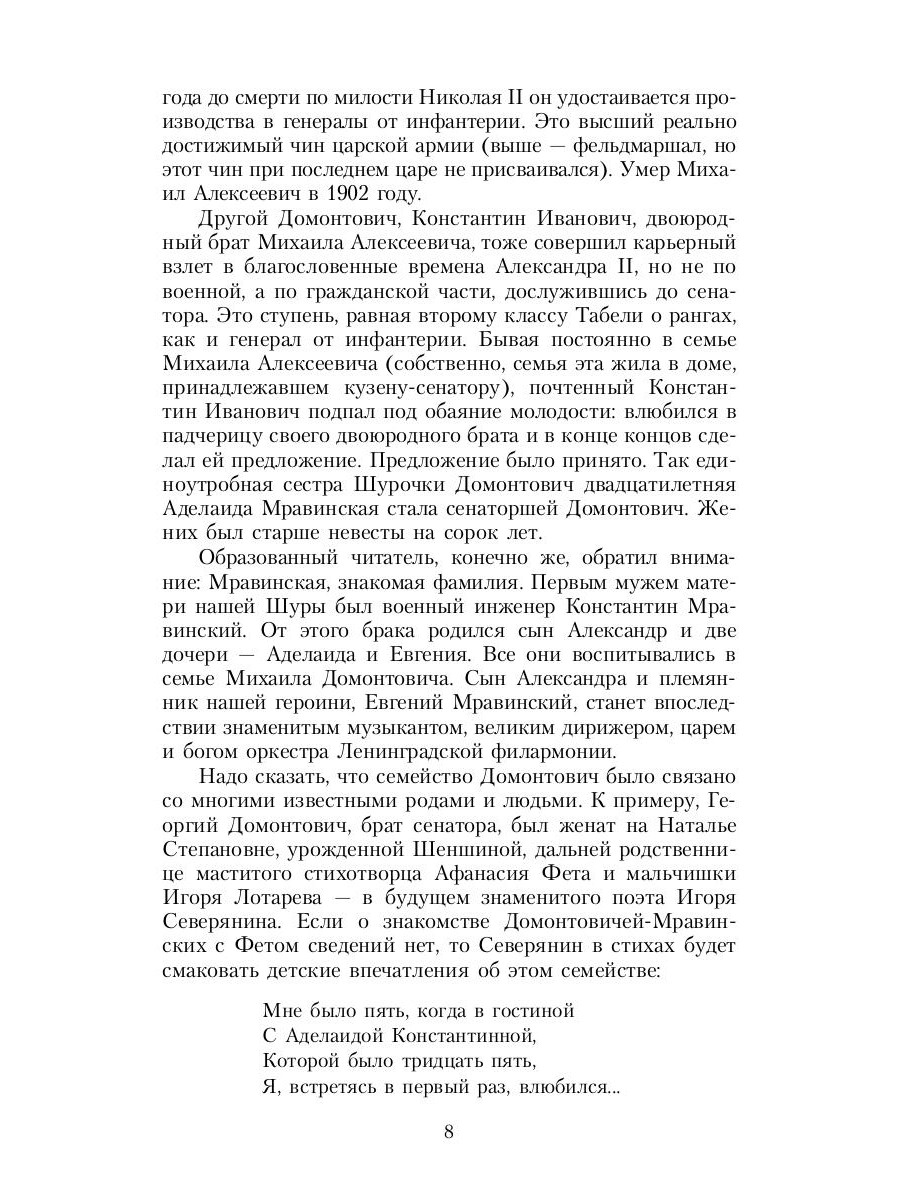 года до смерти по милости Николая II он удостаивается производства в генералы от инфантерии. Это высший реально достижимый чин царской армии (выше — фельдмаршал, но этот чин при последнем царе не присваивался). Умер Михаил Алексеевич в 1902 году.

Другой Домонтович, Константин Иванович, двоюродный брат Михаила Алексеевича, тоже совершил карьерный взлет в благословенные времена Александра II, но не по военной, а по гражданской части, дослужившись до сенатора. Это ступень, равная второму классу Табели о рангах, как и генерал от инфантерии. Бывая постоянно в семье Михаила Алексеевича (собственно, семья эта жила в доме, принадлежавшем кузену-сенатору), почтенный Константин Иванович подпал под обаяние молодости: влюбился в падчерицу своего двоюродного брата и в конце концов сделал ей предложение. Предложение было принято. Так единоутробная сестра Шурочки Домонтович двадцатилетняя Аделаида Мравинская стала сенаторшей Домонтович. Жених был старше невесты на сорок лет.

Образованный читатель, конечно же, обратил внимание: Мравинская, знакомая фамилия. Первым мужем матери нашей Шуры был военный инженер Константин Мравинский. От этого брака родился сын Александр и две дочери — Аделаида и Евгения. Все они воспитывались в семье Михаила Домонтовича. Сын Александра и племянник нашей героини, Евгений Мравинский, станет впоследствии знаменитым музыкантом, великим дирижером, царем и богом оркестра Ленинградской филармонии.

Надо сказать, что семейство Домонтович было связано со многими известными родами и людьми. К примеру, Георгий Домонтович, брат сенатора, был женат на Наталье Степановне, урожденной Шеншиной, дальней родственнице маститого стихотворца Афанасия Фета и мальчишки Игоря Лотарева — в будущем знаменитого поэта Игоря Северянина. Если о знакомстве Домонтовичей-Мравинских с Фетом сведений нет, то Северянин в стихах будет смаковать детские впечатления об этом семействе:

Мне было пять, когда в гостиной
С Аделаидой Константинной,
Которой было тридцать пять,
Я, встретясь в первый раз, влюбился...

8